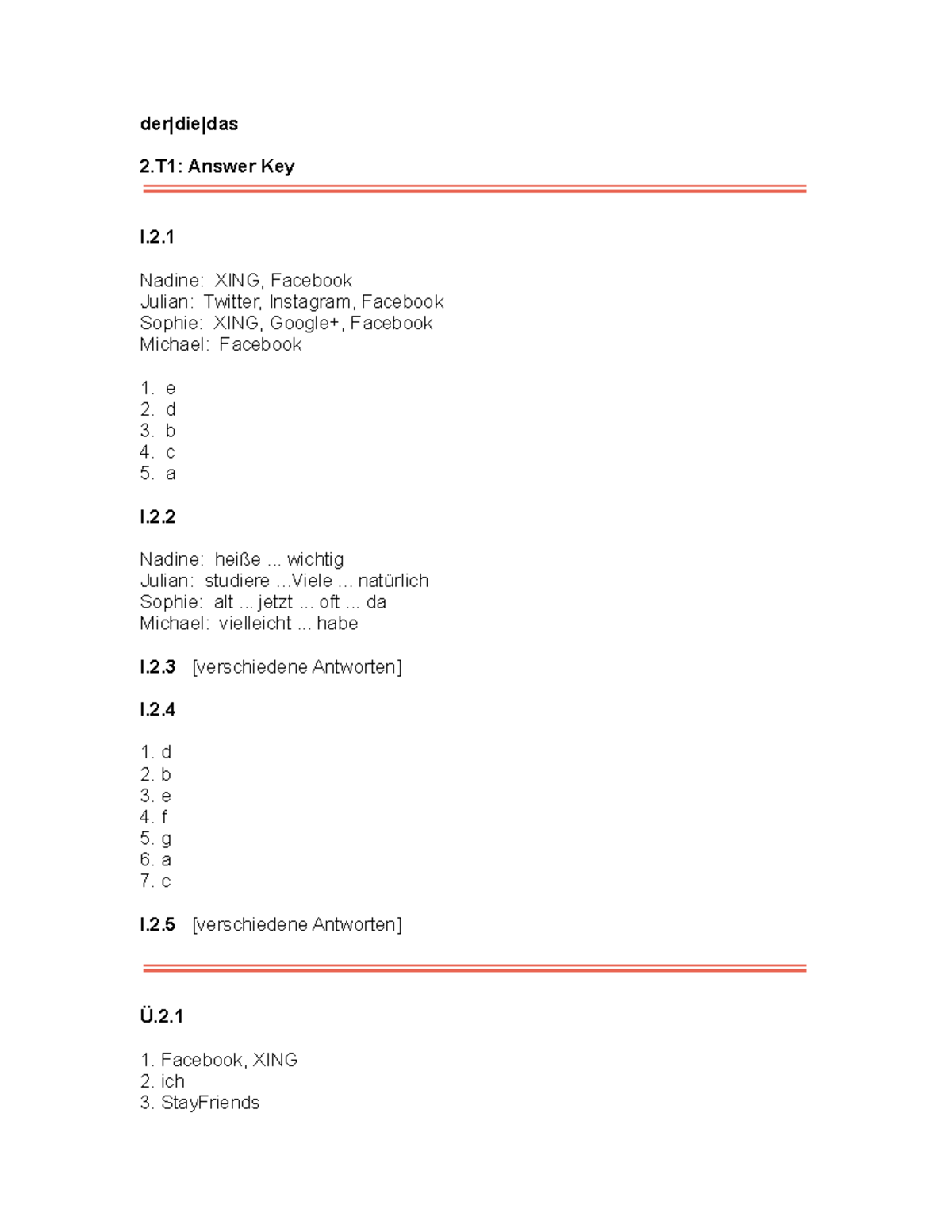 der|die|das

2.T1: Answer Key

I.2.1

Nadine: XING, Facebook
Julian: Twitter, Instagram, Facebook
Sophie: XING, Google+, Facebook
Michael: Facebook

1. e
2. d
3. b
4. c
5. a

I.2.2

Nadine: heiße ... wichtig
Julian: studiere ...Viele ... natürlich
Sophie: alt ... jetzt ... oft ... da
Michael: vielleicht ... habe

I.2.3 [verschiedene Antworten]

I.2.4

1. d
2. b
3. e
4. f
5. g
6. a
7. c

I.2.5 [verschiedene Antworten]

Ü.2.1

1. Facebook, XING
2. ich
3. StayFriends